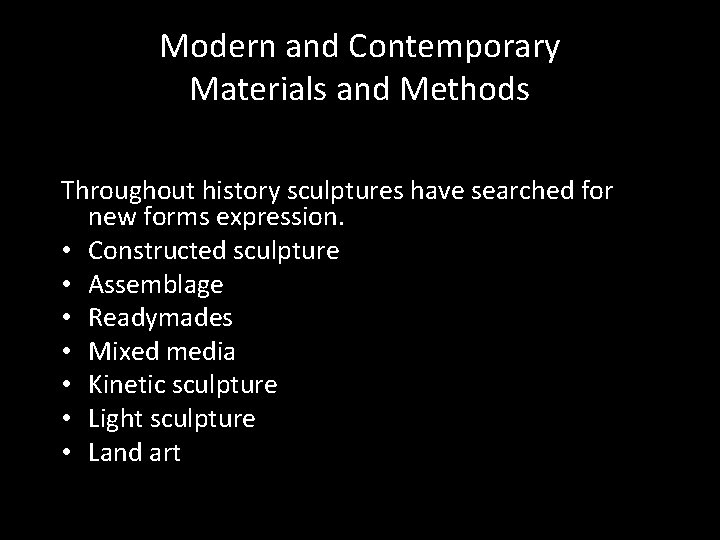 Modern and Contemporary
Materials and Methods

Throughout history sculptures have searched for new forms expression.

• Constructed sculpture
• Assemblage
• Readymades
• Mixed media
• Kinetic sculpture
• Light sculpture
• Land art